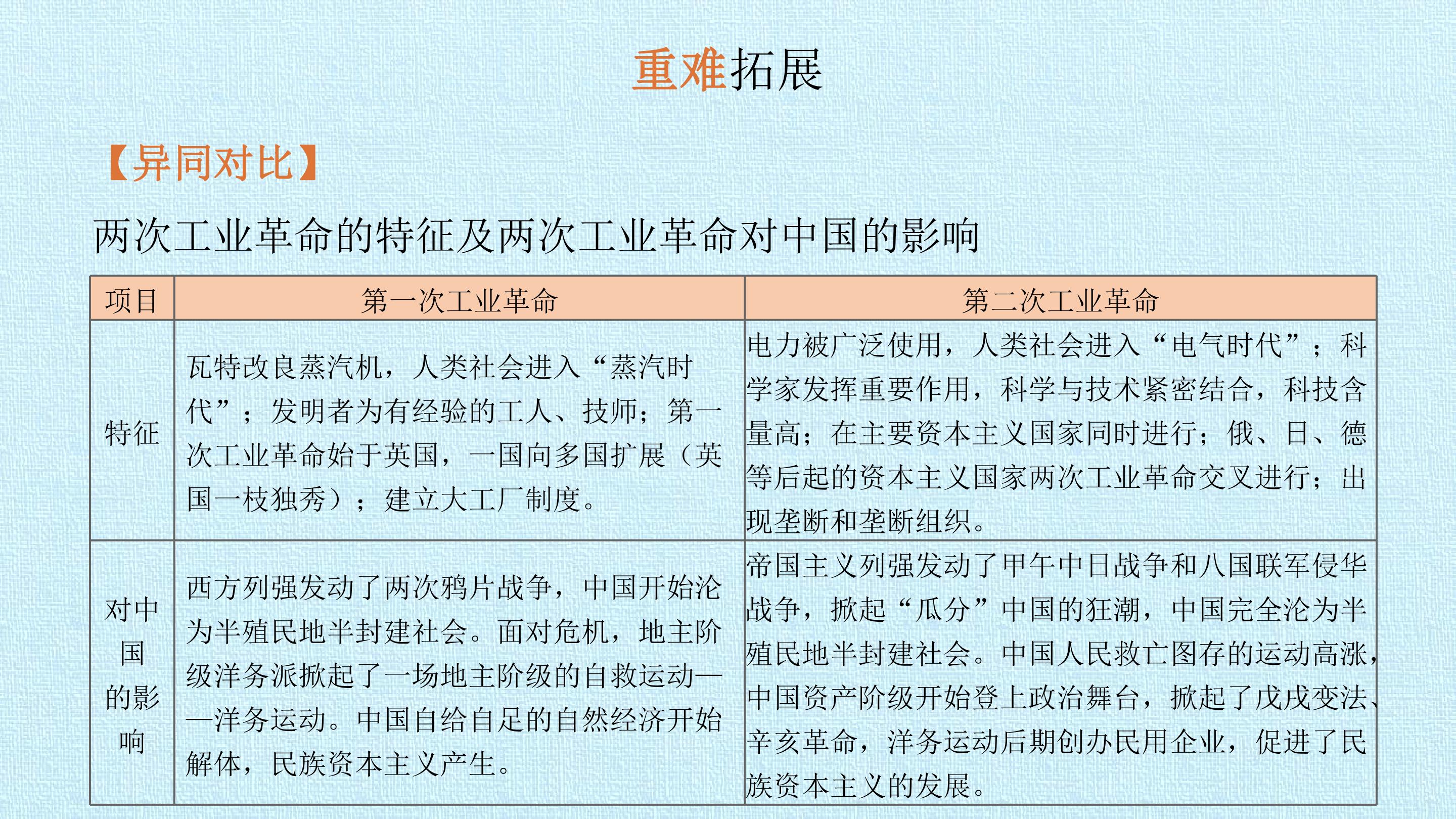 重难拓展

【异同对比】

两次工业革命的特征及两次工业革命对中国的影响

| 项目 | 第一次工业革命 | 第二次工业革命 |
|---|---|---|
| 特征 | 瓦特改良蒸汽机，人类社会进入“蒸汽时代”；发明者为有经验的工人、技师；第一次工业革命始于英国，一国向多国扩展（英国一枝独秀）；建立大工厂制度。 | 电力被广泛使用，人类社会进入“电气时代”；科学家发挥重要作用，科学与技术紧密结合，科技含量高；在主要资本主义国家同时进行；俄、日、德等后起的资本主义国家两次工业革命交叉进行；出现垄断和垄断组织。 |
| 对中国的影响 | 西方列强发动了两次鸦片战争，中国开始沦为半殖民地半封建社会。面对危机，地主阶级洋务派掀起了一场地主阶级的自救运动——洋务运动。中国自给自足的自然经济开始解体，民族资本主义产生。 | 帝国主义列强发动了甲午中日战争和八国联军侵华战争，掀起“瓜分”中国的狂潮，中国完全沦为半殖民地半封建社会。中国人民救亡图存的运动高涨，中国资产阶级开始登上政治舞台，掀起了戊戌变法、辛亥革命，洋务运动后期创办民用企业，促进了民族资本主义的发展。 |